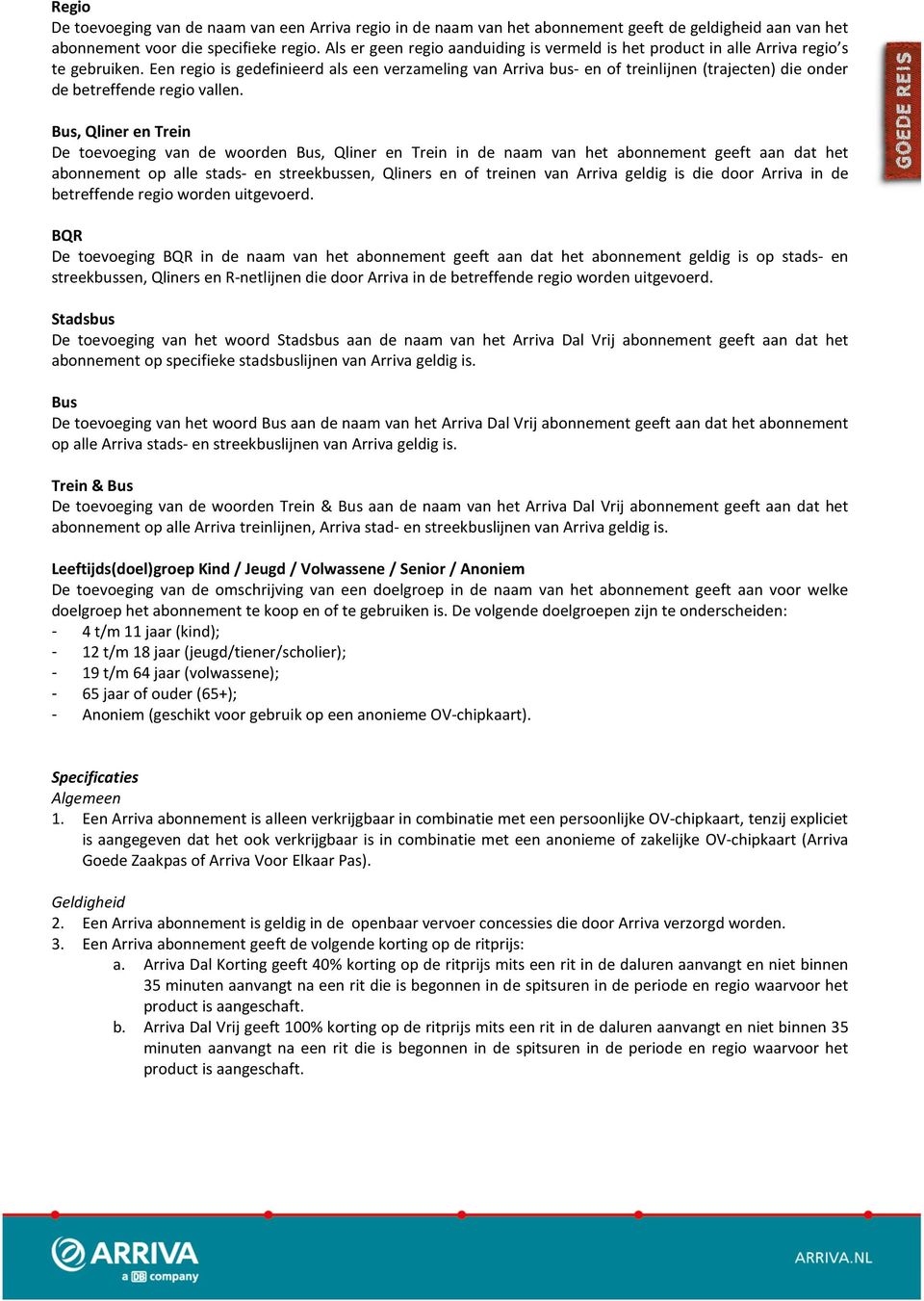 Regio
De toevoeging van de naam van een Arriva regio in de naam van het abonnement geeft de geldigheid aan van het abonnement voor die specifieke regio. Als er geen regio aanduiding is vermeld is het product in alle Arriva regio's te gebruiken. Een regio is gedefinieerd als een verzameling van Arriva bus- en of treinlijnen (trajecten) die onder de betreffende regio vallen.

GOEDE REIS

Bus, Qliner en Trein
De toevoeging van de woorden Bus, Qliner en Trein in de naam van het abonnement geeft aan dat het abonnement op alle stads- en streekbussen, Qliners en of treinen van Arriva geldig is die door Arriva in de betreffende regio worden uitgevoerd.

BQR
De toevoeging BQR in de naam van het abonnement geeft aan dat het abonnement geldig is op stads- en streekbussen, Qliners en R-netlijnen die door Arriva in de betreffende regio worden uitgevoerd.

Stadsbus
De toevoeging van het woord Stadsbus aan de naam van het Arriva Dal Vrij abonnement geeft aan dat het abonnement op specifieke stadsbuslijnen van Arriva geldig is.

Bus
De toevoeging van het woord Bus aan de naam van het Arriva Dal Vrij abonnement geeft aan dat het abonnement op alle Arriva stads- en streekbuslijnen van Arriva geldig is.

Trein & Bus
De toevoeging van de woorden Trein & Bus aan de naam van het Arriva Dal Vrij abonnement geeft aan dat het abonnement op alle Arriva treinlijnen, Arriva stad- en streekbuslijnen van Arriva geldig is.

Leeftijds(doel)groep Kind / Jeugd / Volwassene / Senior / Anoniem
De toevoeging van de omschrijving van een doelgroep in de naam van het abonnement geeft aan voor welke doelgroep het abonnement te koop en of te gebruiken is. De volgende doelgroepen zijn te onderscheiden:
- 4 t/m 11 jaar (kind);
- 12 t/m 18 jaar (jeugd/tiener/scholier);
- 19 t/m 64 jaar (volwassene);
- 65 jaar of ouder (65+);
- Anoniem (geschikt voor gebruik op een anonieme OV-chipkaart).

Specificaties
Algemeen
1. Een Arriva abonnement is alleen verkrijgbaar in combinatie met een persoonlijke OV-chipkaart, tenzij expliciet is aangegeven dat het ook verkrijgbaar is in combinatie met een anonieme of zakelijke OV-chipkaart (Arriva Goede Zaakpas of Arriva Voor Elkaar Pas).

Geldigheid
2. Een Arriva abonnement is geldig in de openbaar vervoer concessies die door Arriva verzorgd worden.
3. Een Arriva abonnement geeft de volgende korting op de ritprijs:
a. Arriva Dal Korting geeft 40% korting op de ritprijs mits een rit in de daluren aanvangt en niet binnen 35 minuten aanvangt na een rit die is begonnen in de spitsuren in de periode en regio waarvoor het product is aangeschaft.
b. Arriva Dal Vrij geeft 100% korting op de ritprijs mits een rit in de daluren aanvangt en niet binnen 35 minuten aanvangt na een rit die is begonnen in de spitsuren in de periode en regio waarvoor het product is aangeschaft.

ARRIVA
a DB company
ARRIVA.NL